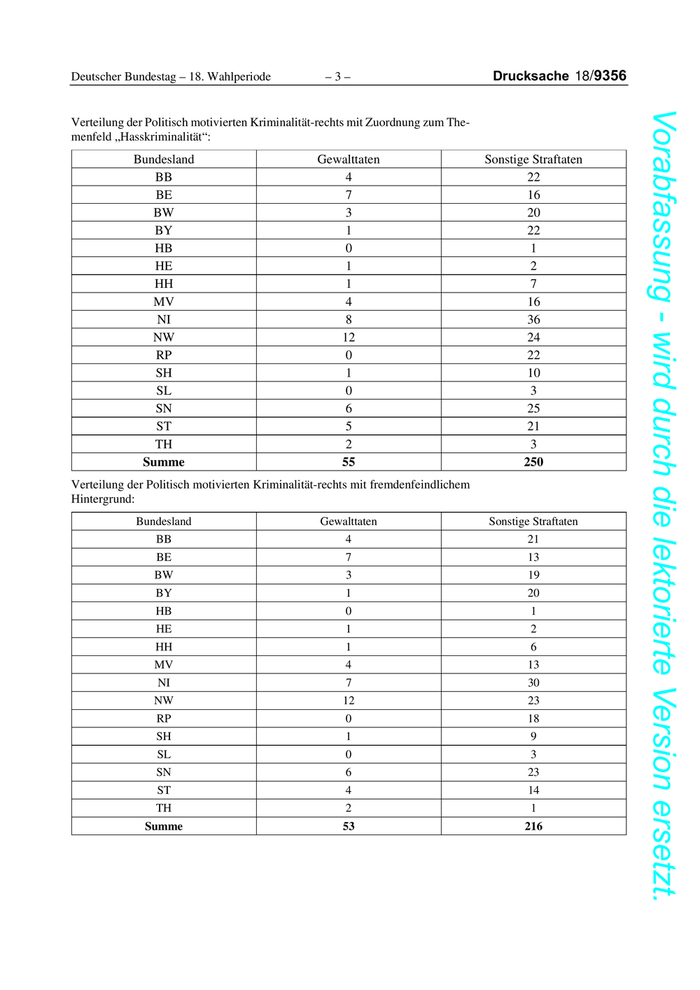 Deutscher Bundestag – 18. Wahlperiode – 3 – Drucksache 18/9356

Verteilung der Politisch motivierten Kriminalität-rechts mit Zuordnung zum Themenfeld „Hasskriminalität“:

| Bundesland | Gewalttaten | Sonstige Straftaten |
|---|---|---|
| BB | 4 | 22 |
| BE | 7 | 16 |
| BW | 3 | 20 |
| BY | 1 | 22 |
| HB | 0 | 1 |
| HE | 1 | 2 |
| HH | 1 | 7 |
| MV | 4 | 16 |
| NI | 8 | 36 |
| NW | 12 | 24 |
| RP | 0 | 22 |
| SH | 1 | 10 |
| SL | 0 | 3 |
| SN | 6 | 25 |
| ST | 5 | 21 |
| TH | 2 | 3 |
| **Summe** | **55** | **250** |

Verteilung der Politisch motivierten Kriminalität-rechts mit fremdenfeindlichem Hintergrund:

| Bundesland | Gewalttaten | Sonstige Straftaten |
|---|---|---|
| BB | 4 | 21 |
| BE | 7 | 13 |
| BW | 3 | 19 |
| BY | 1 | 20 |
| HB | 0 | 1 |
| HE | 1 | 2 |
| HH | 1 | 6 |
| MV | 4 | 13 |
| NI | 7 | 30 |
| NW | 12 | 23 |
| RP | 0 | 18 |
| SH | 1 | 9 |
| SL | 0 | 3 |
| SN | 6 | 23 |
| ST | 4 | 14 |
| TH | 2 | 1 |
| **Summe** | **53** | **216** |

Vorabfassung - wird durch die lektorierte Version ersetzt.